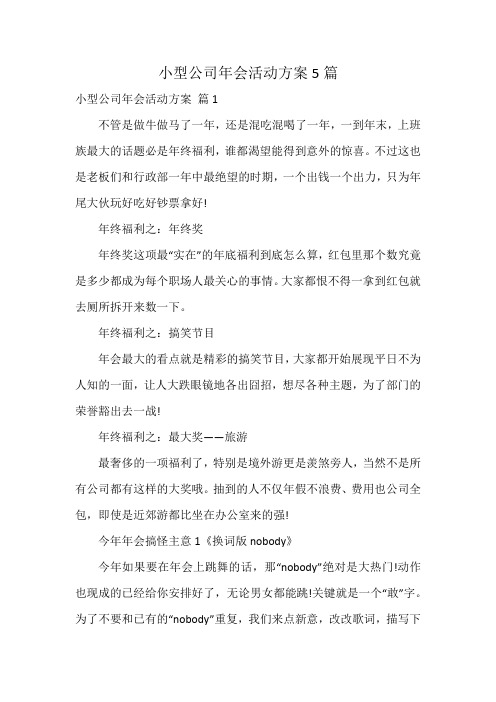 小型公司年会活动方案5篇

小型公司年会活动方案 篇1

不管是做牛做马了一年，还是混吃混喝了一年，一到年末，上班族最大的话题必是年终福利，谁都渴望能得到意外的惊喜。不过这也是老板们和行政部一年中最绝望的时期，一个出钱一个出力，只为年尾大伙玩好吃好钞票拿好!

年终福利之：年终奖

年终奖这项最“实在”的年底福利到底怎么算，红包里那个数究竟是多少都成为每个职场人最关心的事情。大家都恨不得一拿到红包就去厕所拆开来数一下。

年终福利之：搞笑节目

年会最大的看点就是精彩的搞笑节目，大家都开始展现平日不为人知的一面，让人大跌眼镜地各出囧招，想尽各种主题，为了部门的荣誉豁出去一战!

年终福利之：最大奖——旅游

最奢侈的一项福利了，特别是境外游更是羡煞旁人，当然不是所有公司都有这样的大奖哦。抽到的人不仅年假不浪费、费用也公司全包，即使是近郊游都比坐在办公室来的强!

今年年会搞怪主意1《换词版nobody》

今年如果要在年会上跳舞的话，那“nobody”绝对是大热门!动作也现成的已经给你安排好了，无论男女都能跳!关键就是一个“敢”字。为了不要和已有的“nobody”重复，我们来点新意，改改歌词，描写下